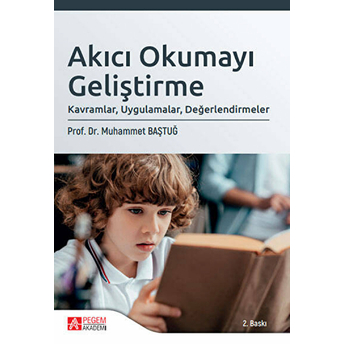 Akıcı Okumayı Geliştirme

Kavramlar, Uygulamalar, Değerlendirmeler

Prof. Dr. Muhammet BAŞTUĞ

PEGEM AKADEMİ

2. Baskı